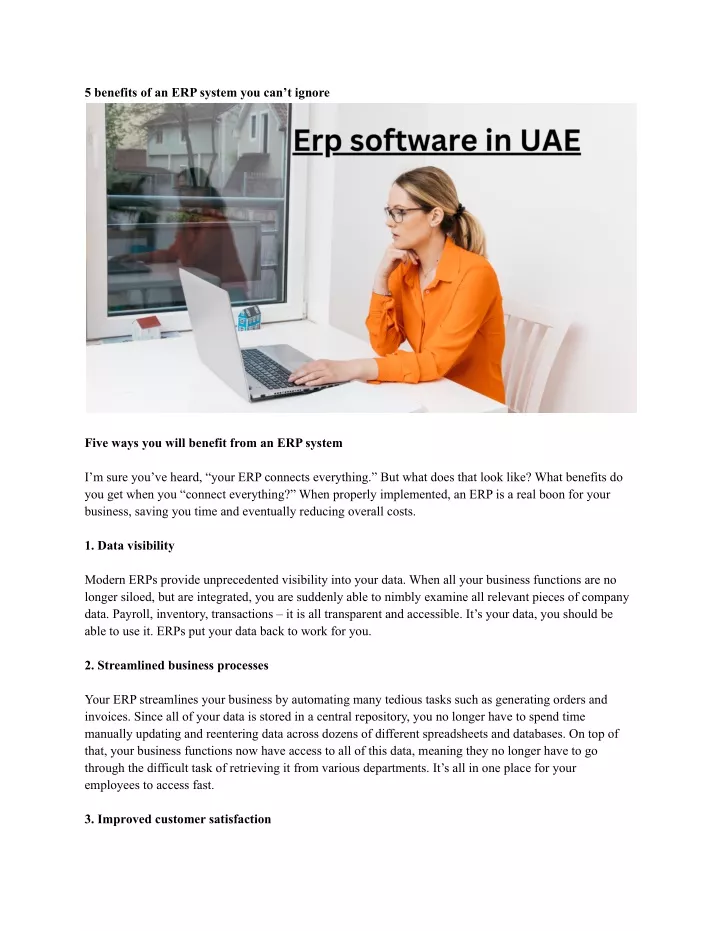 5 benefits of an ERP system you can’t ignore

Erp software in UAE

Five ways you will benefit from an ERP system

I’m sure you’ve heard, “your ERP connects everything.” But what does that look like? What benefits do you get when you “connect everything?” When properly implemented, an ERP is a real boon for your business, saving you time and eventually reducing overall costs.

1. Data visibility

Modern ERPs provide unprecedented visibility into your data. When all your business functions are no longer siloed, but are integrated, you are suddenly able to nimbly examine all relevant pieces of company data. Payroll, inventory, transactions – it is all transparent and accessible. It’s your data, you should be able to use it. ERPs put your data back to work for you.

2. Streamlined business processes

Your ERP streamlines your business by automating many tedious tasks such as generating orders and invoices. Since all of your data is stored in a central repository, you no longer have to spend time manually updating and reentering data across dozens of different spreadsheets and databases. On top of that, your business functions now have access to all of this data, meaning they no longer have to go through the difficult task of retrieving it from various departments. It’s all in one place for your employees to access fast.

3. Improved customer satisfaction